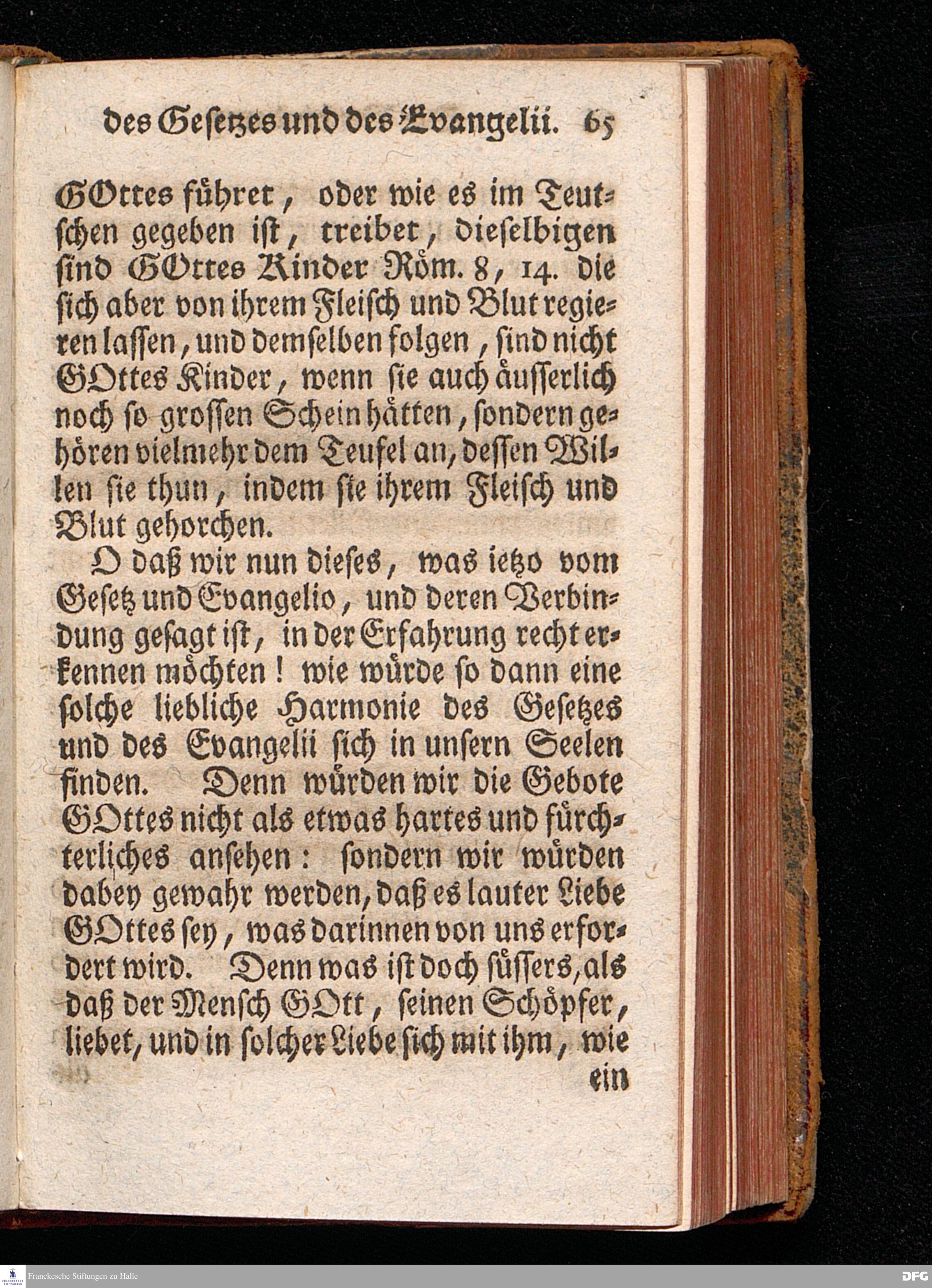 des Gesetzes und des Evangelii. 65

GOttes führet, oder wie es im Teutschen gegeben ist, treibet, dieselbigen sind GOttes Kinder Röm. 8, 14. die sich aber von ihrem Fleisch und Blut regieren lassen, und demselben folgen, sind nicht GOttes Kinder, wenn sie auch äusserlich noch so grossen Schein hätten, sondern gehören vielmehr dem Teufel an, dessen Willen sie thun, indem sie ihrem Fleisch und Blut gehorchen.

O daß wir nun dieses, was ietzo vom Gesetz und Evangelio, und deren Verbindung gesagt ist, in der Erfahrung recht erkennen möchten! wie würde so dann eine solche liebliche Harmonie des Gesetzes und des Evangelii sich in unsern Seelen finden. Denn würden wir die Gebote GOttes nicht als etwas hartes und fürchterliches ansehen: sondern wir würden dabey gewahr werden, daß es lauter Liebe GOttes sey, was darinnen von uns erfordert wird. Denn was ist doch süssers, als daß der Mensch GOtt, seinen Schöpfer, liebet, und in solcher Liebe sich mit ihm, wie ein

Franckesche Stiftungen zu Halle

DFG